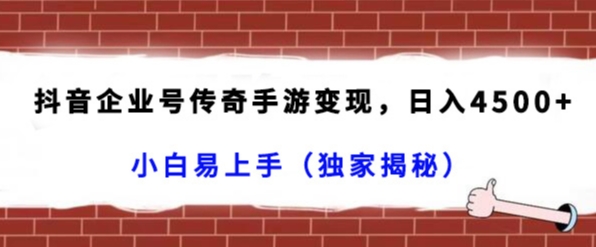 抖音企业号传奇手游变现，日入4500+

小白易上手（独家揭秘）